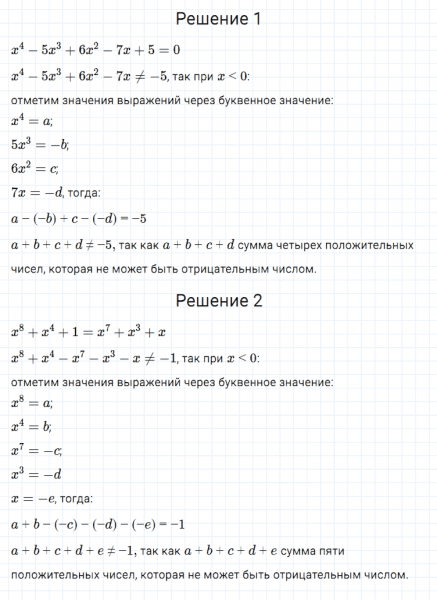 Решение 1

$x^4 - 5x^3 + 6x^2 - 7x + 5 = 0$

$x^4 - 5x^3 + 6x^2 - 7x \neq -5$, так при $x < 0$:

отметим значения выражений через буквенное значение:

$x^4 = a$;

$5x^3 = -b$;

$6x^2 = c$;

$7x = -d$, тогда:

$a - (-b) + c - (-d) = -5$

$a + b + c + d \neq -5$, так как $a + b + c + d$ сумма четырех положительных чисел, которая не может быть отрицательным числом.

Решение 2

$x^8 + x^4 + 1 = x^7 + x^3 + x$

$x^8 + x^4 - x^7 - x^3 - x \neq -1$, так при $x < 0$:

отметим значения выражений через буквенное значение:

$x^8 = a$;

$x^4 = b$;

$x^7 = -c$;

$x^3 = -d$

$x = -e$, тогда:

$a + b - (-c) - (-d) - (-e) = -1$

$a + b + c + d + e \neq -1$, так как $a + b + c + d + e$ сумма пяти положительных чисел, которая не может быть отрицательным числом.